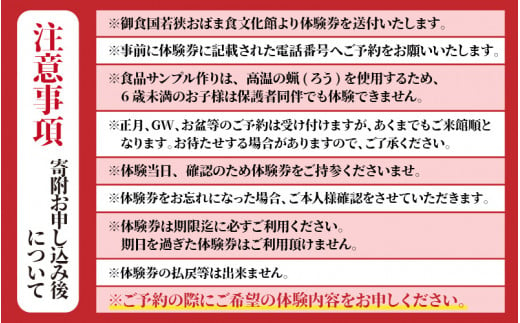 注意事項

寄附お申し込み後について

※御食国若狭おばま食文化館より体験券を送付いたします。

※事前に体験券に記載された電話番号へご予約をお願いいたします。

※食品サンプル作りは、高温の蝋（ろう）を使用するため、6歳未満のお子様は保護者同伴でも体験できません。

※正月、GW、お盆等のご予約は受け付けますが、あくまでもご来館順となります。お待たせする場合がありますので、ご了承ください。

※体験当日、確認のため体験券をご持参くださいませ。

※体験券をお忘れになった場合、ご本人様確認をさせていただきます。

※体験券は期限迄に必ずご利用ください。期日を過ぎた体験券はご利用頂けません。

※体験券の払戻等は出来ません。

※ご予約の際にご希望の体験内容をお申しください。